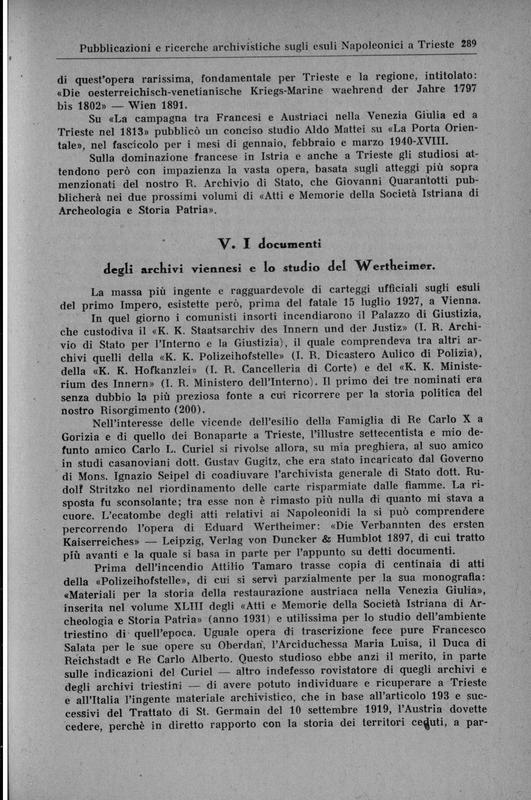 Pubblicazioni e ricerche archivistiche sugli esuli Napoleonici a Trieste 289

di quest'opera rarissima, fondamentale per Trieste e la regione, intitolato: «Die oesterreichisch-venetianische Kriegs-Marine waehrend der Jahre 1797 bis 1802» — Wien 1891.

Su «La campagna tra Francesi e Austriaci nella Venezia Giulia ed a Trieste nel 1813» pubblicò un conciso studio Aldo Mattei su «La Porta Orientale», nel fascicolo per i mesi di gennaio, febbraio e marzo 1940-XVIII.

Sulla dominazione francese in Istria e anche a Trieste gli studiosi attendono però con impazienza la vasta opera, basata sugli atteggi più sopra menzionati del nostro R. Archivio di Stato, che Giovanni Quarantotti pubblicherà nei due prossimi volumi di «Atti e Memorie della Società Istriana di Archeologia e Storia Patria».

V. I documenti

degli archivi viennesi e lo studio del Wertheimer.

La massa più ingente e ragguardevole di carteggi ufficiali sugli esuli del primo Impero, esistette però, prima del fatale 15 luglio 1927, a Vienna.

In quel giorno i comunisti insorti incendiarono il Palazzo di Giustizia, che custodiva il «K. K. Staatsarchiv des Innern und der Justiz» (I. R. Archivio di Stato per l'Interno e la Giustizia), il quale comprendeva tra altri archivi quelli della «K. K. Polizeihofstelle» (I. R. Dicastero Aulico di Polizia), della «K. K. Hofkanzlei» (I. R. Cancelleria di Corte) e del «K. K. Ministerium des Innern» (I. R. Ministero dell'Interno). Il primo dei tre nominati era senza dubbio la più preziosa fonte a cui ricorrere per la storia politica del nostro Risorgimento (200).

Nell'interesse delle vicende dell'esilio della Famiglia di Re Carlo X a Gorizia e di quello dei Bonaparte a Trieste, l'illustre settecentista e mio defunto amico Carlo L. Curiel si rivolse allora, su mia preghiera, al suo amico in studi casanoviani dott. Gustav Gugitz, che era stato incaricato dal Governo di Mons. Ignazio Seipel di coadiuvare l'archivista generale di Stato dott. Rudolf Stritzko nel riordinamento delle carte risparmiate dalle fiamme. La risposta fu sconsolante; tra esse non è rimasto più nulla di quanto mi stava a cuore. L'ecatombe degli atti relativi ai Napoleonidi la si può comprendere percorrendo l'opera di Eduard Wertheimer: «Die Verbannten des ersten Kaiserreiches» — Leipzig, Verlag von Duncker & Humblot 1897, di cui tratto più avanti e la quale si basa in parte per l'appunto su detti documenti.

Prima dell'incendio Attilio Tamaro trasse copia di centinaia di atti della «Polizeihofstelle», di cui si servì parzialmente per la sua monografia: «Materiali per la storia della restaurazione austriaca nella Venezia Giulia», inserita nel volume XLIII degli «Atti e Memorie della Società Istriana di Archeologia e Storia Patria» (anno 1931) e utilissima per lo studio dell'ambiente triestino di quell'epoca. Uguale opera di trascrizione fece pure Francesco Salata per le sue opere su Oberdan, l'Arciduchessa Maria Luisa, il Duca di Reichstadt e Re Carlo Alberto. Questo studioso ebbe anzi il merito, in parte sulle indicazioni del Curiel — altro indefesso rovistatore di quegli archivi e degli archivi triestini — di avere potuto individuare e ricuperare a Trieste e all'Italia l'ingente materiale archivistico, che in base all'articolo 193 e successivi del Trattato di St. Germain del 10 settembre 1919, l'Austria dovette cedere, perchè in diretto rapporto con la storia dei territori ceduti, a par-